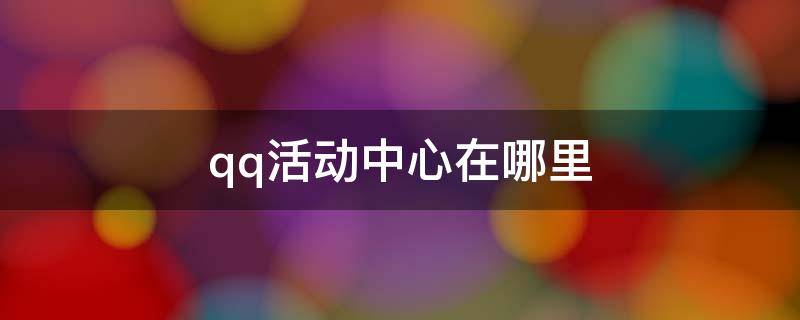 qq活动中心在哪里